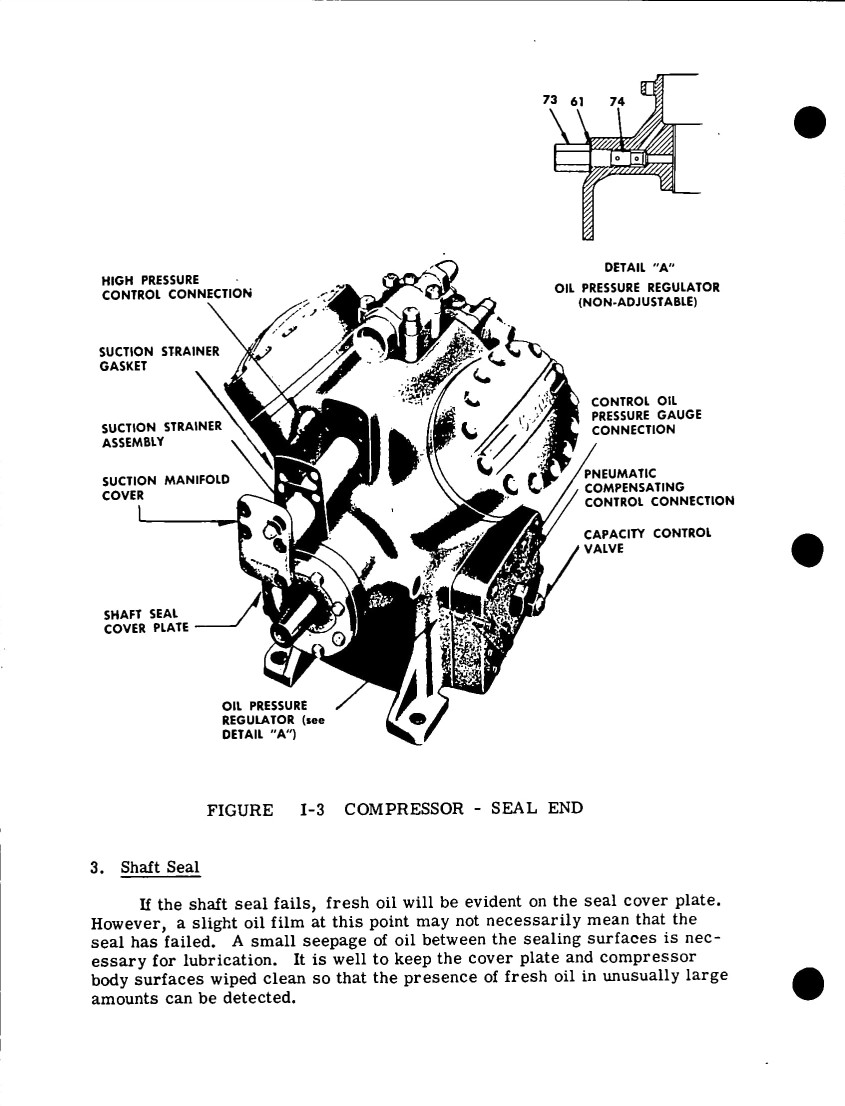 73 61 74

DETAIL "A"
OIL PRESSURE REGULATOR
(NON-ADJUSTABLE)

HIGH PRESSURE
CONTROL CONNECTION

SUCTION STRAINER
GASKET

SUCTION STRAINER
ASSEMBLY

SUCTION MANIFOLD
COVER

SHAFT SEAL
COVER PLATE

OIL PRESSURE
REGULATOR (see
DETAIL "A")

CONTROL OIL
PRESSURE GAUGE
CONNECTION

PNEUMATIC
COMPENSATING
CONTROL CONNECTION

CAPACITY CONTROL
VALVE

FIGURE I-3 COMPRESSOR - SEAL END

3. Shaft Seal

If the shaft seal fails, fresh oil will be evident on the seal cover plate. However, a slight oil film at this point may not necessarily mean that the seal has failed. A small seepage of oil between the sealing surfaces is necessary for lubrication. It is well to keep the cover plate and compressor body surfaces wiped clean so that the presence of fresh oil in unusually large amounts can be detected.